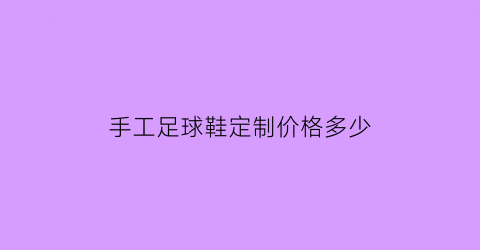 手工足球鞋定制价格多少